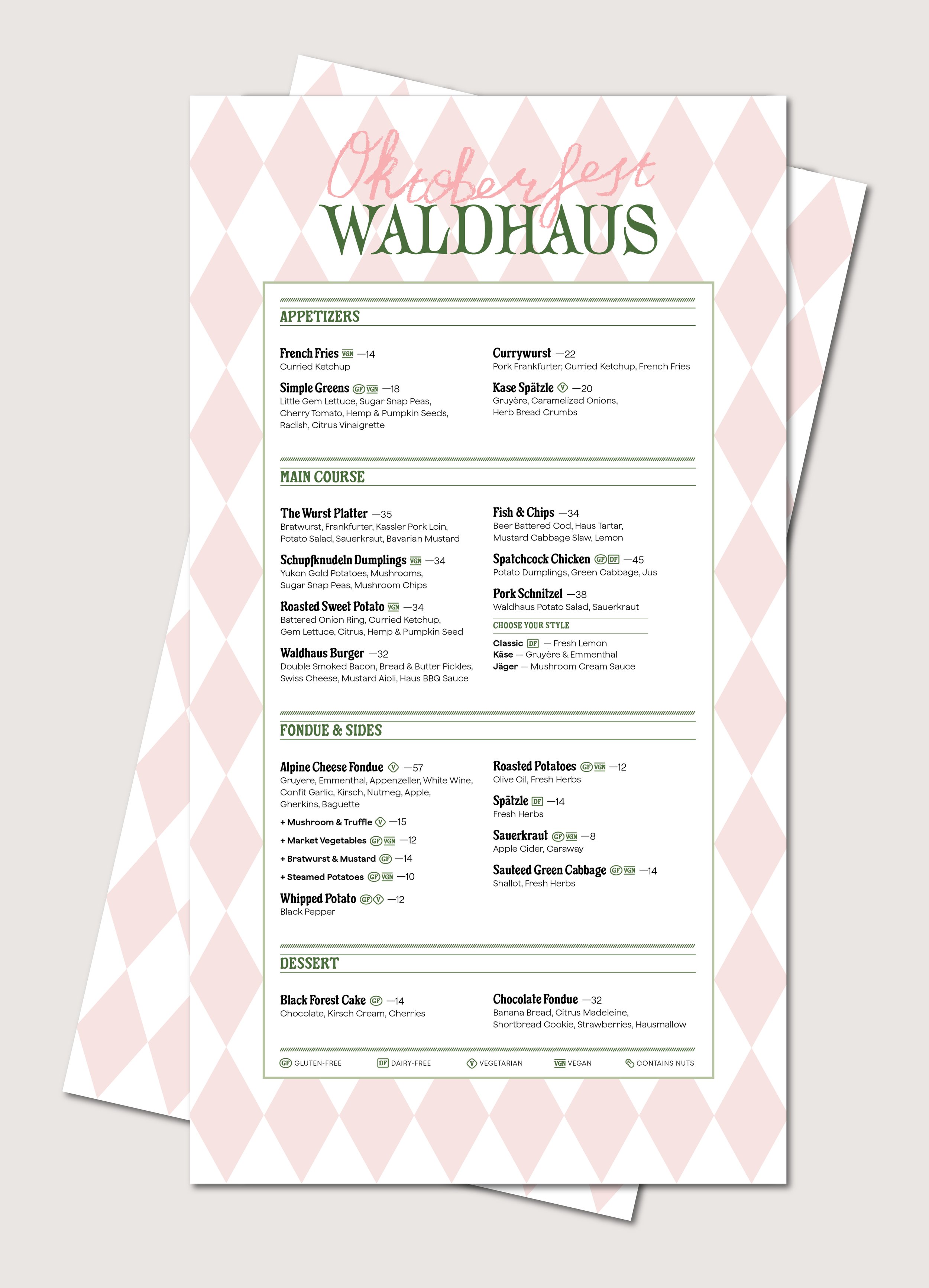 Oktoberfest
WALDHAUS

APPETIZERS

French Fries VGN —14
Curried Ketchup

Simple Greens GF VGN —18
Little Gem Lettuce, Sugar Snap Peas, Cherry Tomato, Hemp & Pumpkin Seeds, Radish, Citrus Vinaigrette

Currywurst —22
Pork Frankfurter, Curried Ketchup, French Fries

Kase Spätzle V —20
Gruyère, Caramelized Onions, Herb Bread Crumbs

MAIN COURSE

The Wurst Platter —35
Bratwurst, Frankfurter, Kassler Pork Loin, Potato Salad, Sauerkraut, Bavarian Mustard

Schupfknudeln Dumplings VGN —34
Yukon Gold Potatoes, Mushrooms, Sugar Snap Peas, Mushroom Chips

Roasted Sweet Potato VGN —34
Battered Onion Ring, Curried Ketchup, Gem Lettuce, Citrus, Hemp & Pumpkin Seed

Waldhaus Burger —32
Double Smoked Bacon, Bread & Butter Pickles, Swiss Cheese, Mustard Aioli, Haus BBQ Sauce

Fish & Chips —34
Beer Battered Cod, Haus Tartar, Mustard Cabbage Slaw, Lemon

Spatchcock Chicken GF DF —45
Potato Dumplings, Green Cabbage, Jus

Pork Schnitzel —38
Waldhaus Potato Salad, Sauerkraut

CHOOSE YOUR STYLE

Classic DF — Fresh Lemon
Käse — Gruyère & Emmenthal
Jäger — Mushroom Cream Sauce

FONDUE & SIDES

Alpine Cheese Fondue V —57
Gruyere, Emmenthal, Appenzeller, White Wine, Confit Garlic, Kirsch, Nutmeg, Apple, Gherkins, Baguette

+ Mushroom & Truffle V —15
+ Market Vegetables GF VGN —12
+ Bratwurst & Mustard GF —14
+ Steamed Potatoes GF VGN —10

Whipped Potato GF V —12
Black Pepper

Roasted Potatoes GF VGN —12
Olive Oil, Fresh Herbs

Spätzle DF —14
Fresh Herbs

Sauerkraut GF VGN —8
Apple Cider, Caraway

Sauteed Green Cabbage GF VGN —14
Shallot, Fresh Herbs

DESSERT

Black Forest Cake GF —14
Chocolate, Kirsch Cream, Cherries

Chocolate Fondue —32
Banana Bread, Citrus Madeleine, Shortbread Cookie, Strawberries, Hausmallow

GF GLUTEN-FREE DF DAIRY-FREE V VEGETARIAN VGN VEGAN CONTAINS NUTS